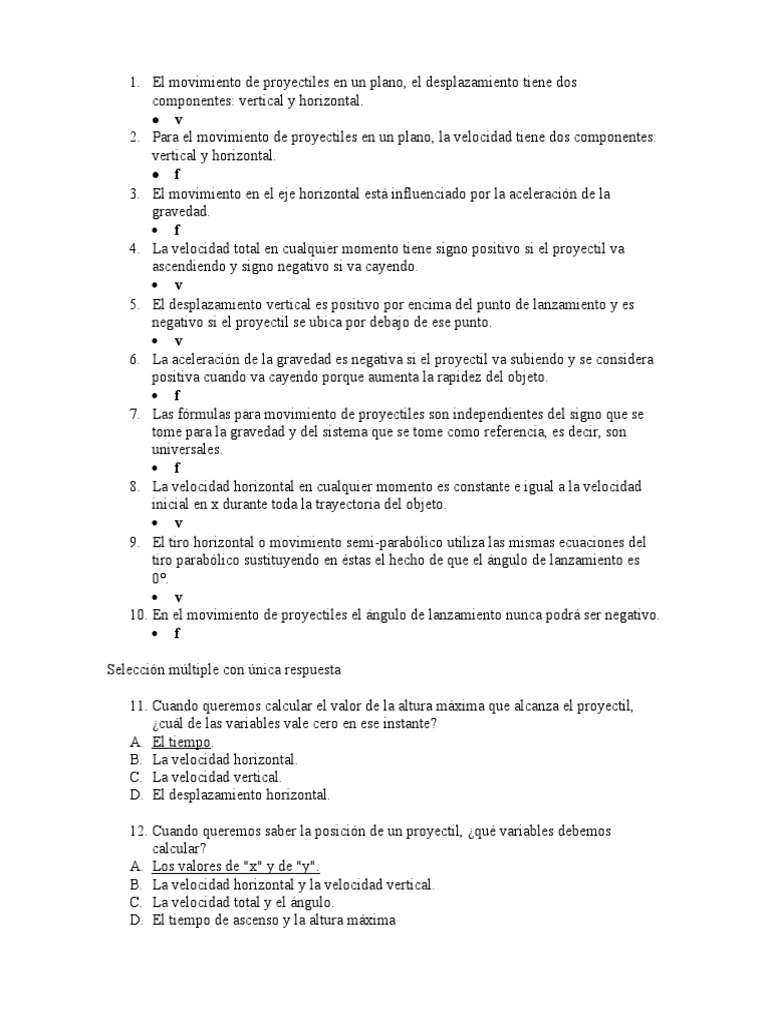 1. El movimiento de proyectiles en un plano, el desplazamiento tiene dos componentes: vertical y horizontal.
• v
2. Para el movimiento de proyectiles en un plano, la velocidad tiene dos componentes: vertical y horizontal.
• f
3. El movimiento en el eje horizontal está influenciado por la aceleración de la gravedad.
• f
4. La velocidad total en cualquier momento tiene signo positivo si el proyectil va ascendiendo y signo negativo si va cayendo.
• v
5. El desplazamiento vertical es positivo por encima del punto de lanzamiento y es negativo si el proyectil se ubica por debajo de ese punto.
• v
6. La aceleración de la gravedad es negativa si el proyectil va subiendo y se considera positiva cuando va cayendo porque aumenta la rapidez del objeto.
• f
7. Las fórmulas para movimiento de proyectiles son independientes del signo que se tome para la gravedad y del sistema que se tome como referencia, es decir, son universales.
• f
8. La velocidad horizontal en cualquier momento es constante e igual a la velocidad inicial en x durante toda la trayectoria del objeto.
• v
9. El tiro horizontal o movimiento semi-parabólico utiliza las mismas ecuaciones del tiro parabólico sustituyendo en éstas el hecho de que el ángulo de lanzamiento es 0º.
• v
10. En el movimiento de proyectiles el ángulo de lanzamiento nunca podrá ser negativo.
• f

Selección múltiple con única respuesta

11. Cuando queremos calcular el valor de la altura máxima que alcanza el proyectil, ¿cuál de las variables vale cero en ese instante?
A. El tiempo.
B. La velocidad horizontal.
C. La velocidad vertical.
D. El desplazamiento horizontal.

12. Cuando queremos saber la posición de un proyectil, ¿qué variables debemos calcular?
A. Los valores de "x" y de "y".
B. La velocidad horizontal y la velocidad vertical.
C. La velocidad total y el ángulo.
D. El tiempo de ascenso y la altura máxima